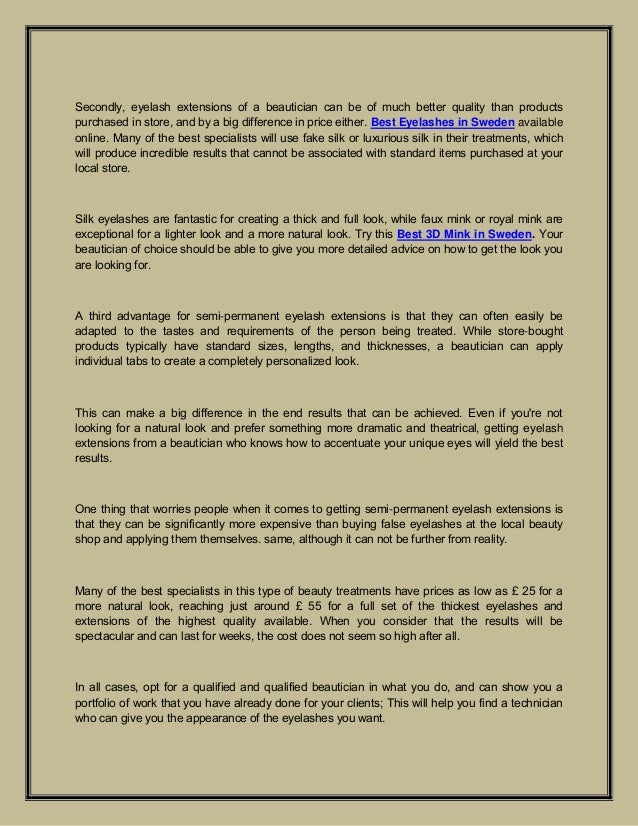 Secondly, eyelash extensions of a beautician can be of much better quality than products purchased in store, and by a big difference in price either. Best Eyelashes in Sweden available online. Many of the best specialists will use fake silk or luxurious silk in their treatments, which will produce incredible results that cannot be associated with standard items purchased at your local store.

Silk eyelashes are fantastic for creating a thick and full look, while faux mink or royal mink are exceptional for a lighter look and a more natural look. Try this Best 3D Mink in Sweden. Your beautician of choice should be able to give you more detailed advice on how to get the look you are looking for.

A third advantage for semi-permanent eyelash extensions is that they can often easily be adapted to the tastes and requirements of the person being treated. While store-bought products typically have standard sizes, lengths, and thicknesses, a beautician can apply individual tabs to create a completely personalized look.

This can make a big difference in the end results that can be achieved. Even if you're not looking for a natural look and prefer something more dramatic and theatrical, getting eyelash extensions from a beautician who knows how to accentuate your unique eyes will yield the best results.

One thing that worries people when it comes to getting semi-permanent eyelash extensions is that they can be significantly more expensive than buying false eyelashes at the local beauty shop and applying them themselves. same, although it can not be further from reality.

Many of the best specialists in this type of beauty treatments have prices as low as £ 25 for a more natural look, reaching just around £ 55 for a full set of the thickest eyelashes and extensions of the highest quality available. When you consider that the results will be spectacular and can last for weeks, the cost does not seem so high after all.

In all cases, opt for a qualified and qualified beautician in what you do, and can show you a portfolio of work that you have already done for your clients; This will help you find a technician who can give you the appearance of the eyelashes you want.